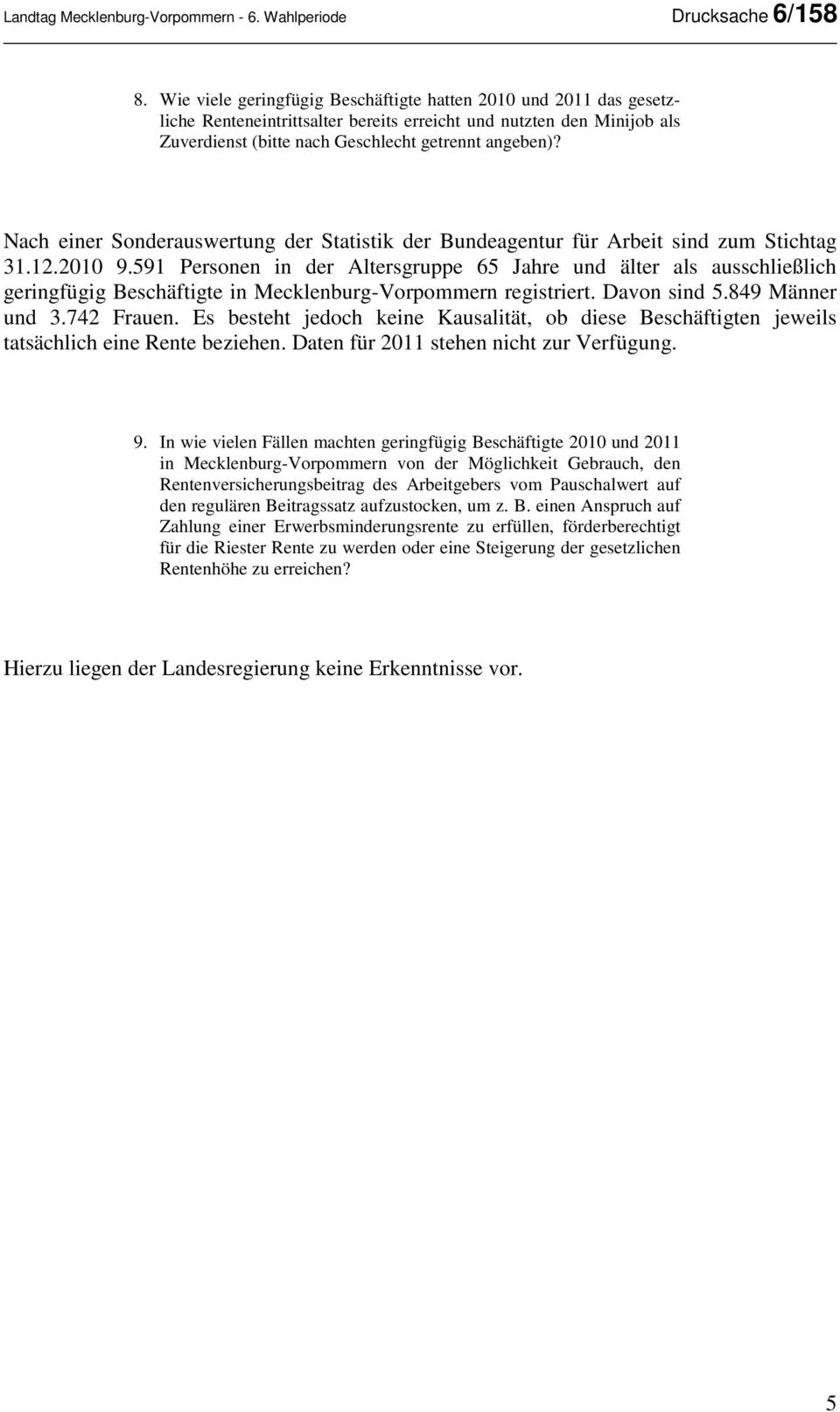 Landtag Mecklenburg-Vorpommern - 6. Wahlperiode Drucksache 6/158

8. Wie viele geringfügig Beschäftigte hatten 2010 und 2011 das gesetzliche Renteneintrittsalter bereits erreicht und nutzten den Minijob als Zuverdienst (bitte nach Geschlecht getrennt angeben)?

Nach einer Sonderauswertung der Statistik der Bundeagentur für Arbeit sind zum Stichtag 31.12.2010 9.591 Personen in der Altersgruppe 65 Jahre und älter als ausschließlich geringfügig Beschäftigte in Mecklenburg-Vorpommern registriert. Davon sind 5.849 Männer und 3.742 Frauen. Es besteht jedoch keine Kausalität, ob diese Beschäftigten jeweils tatsächlich eine Rente beziehen. Daten für 2011 stehen nicht zur Verfügung.

9. In wie vielen Fällen machten geringfügig Beschäftigte 2010 und 2011 in Mecklenburg-Vorpommern von der Möglichkeit Gebrauch, den Rentenversicherungsbeitrag des Arbeitgebers vom Pauschalwert auf den regulären Beitragssatz aufzustocken, um z. B. einen Anspruch auf Zahlung einer Erwerbsminderungsrente zu erfüllen, förderberechtigt für die Riester Rente zu werden oder eine Steigerung der gesetzlichen Rentenhöhe zu erreichen?

Hierzu liegen der Landesregierung keine Erkenntnisse vor.

5